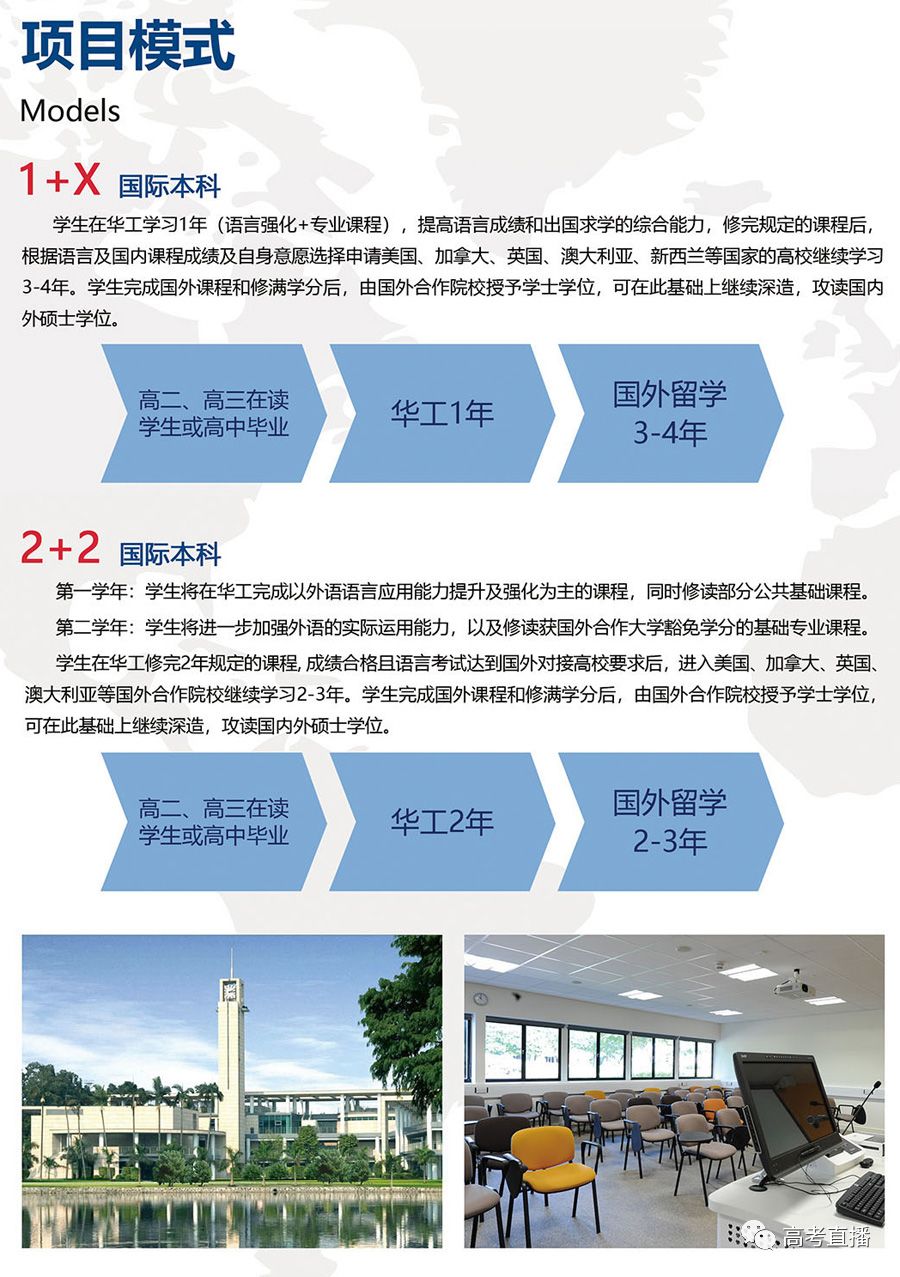 项目模式

Models

1+X 国际本科

学生在华工学习1年（语言强化+专业课程），提高语言成绩和出国求学的综合能力，修完规定的课程后，根据语言及国内课程成绩及自身意愿选择申请美国、加拿大、英国、澳大利亚、新西兰等国家的高校继续学习3-4年。学生完成国外课程和修满学分后，由国外合作院校授予学士学位，可在此基础上继续深造，攻读国内外硕士学位。

高二、高三在读学生或高中毕业

华工1年

国外留学 3-4年

2+2 国际本科

第一学年：学生将在华工完成以外语语言应用能力提升及强化为主的课程，同时修读部分公共基础课程。

第二学年：学生将进一步加强外语的实际运用能力，以及修读获国外合作大学豁免学分的基础专业课程。

学生在华工修完2年规定的课程, 成绩合格且语言考试达到国外对接高校要求后，进入美国、加拿大、英国、澳大利亚等国外合作院校继续学习2-3年。学生完成国外课程和修满学分后，由国外合作院校授予学士学位，可在此基础上继续深造，攻读国内外硕士学位。

高二、高三在读学生或高中毕业

华工2年

国外留学 2-3年

高考直播